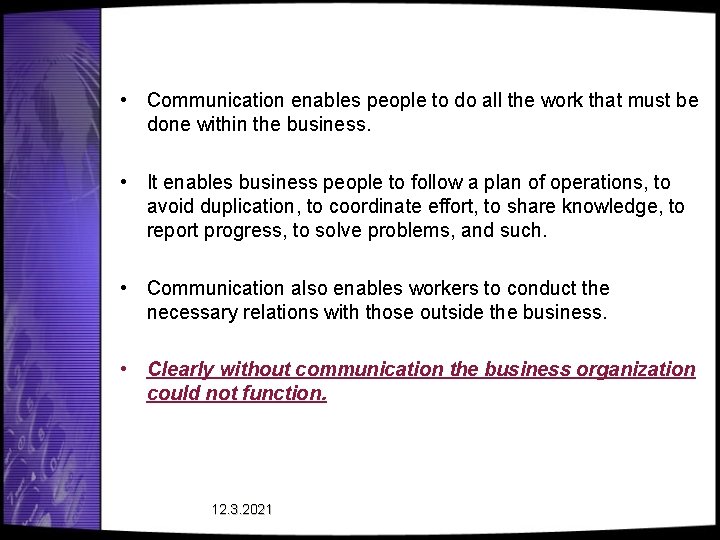 • Communication enables people to do all the work that must be done within the business.

• It enables business people to follow a plan of operations, to avoid duplication, to coordinate effort, to share knowledge, to report progress, to solve problems, and such.

• Communication also enables workers to conduct the necessary relations with those outside the business.

• Clearly without communication the business organization could not function.

12.3.2021